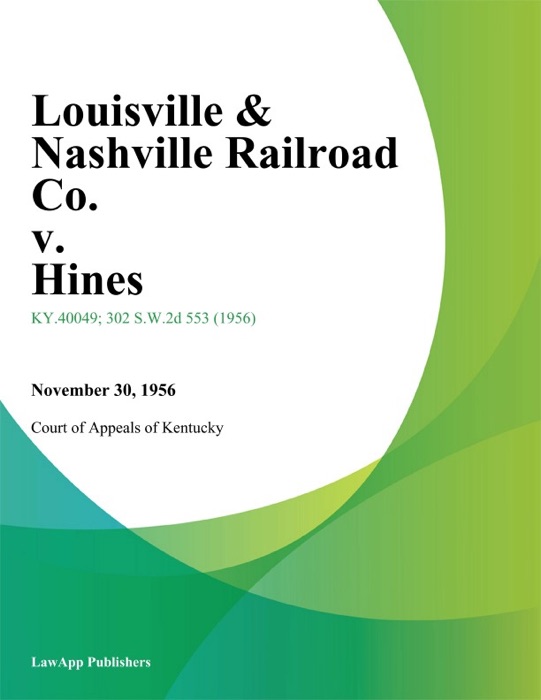 Louisville & Nashville Railroad Co. v. Hines

KY.40049; 302 S.W.2d 553 (1956)

November 30, 1956

Court of Appeals of Kentucky

LawApp Publishers